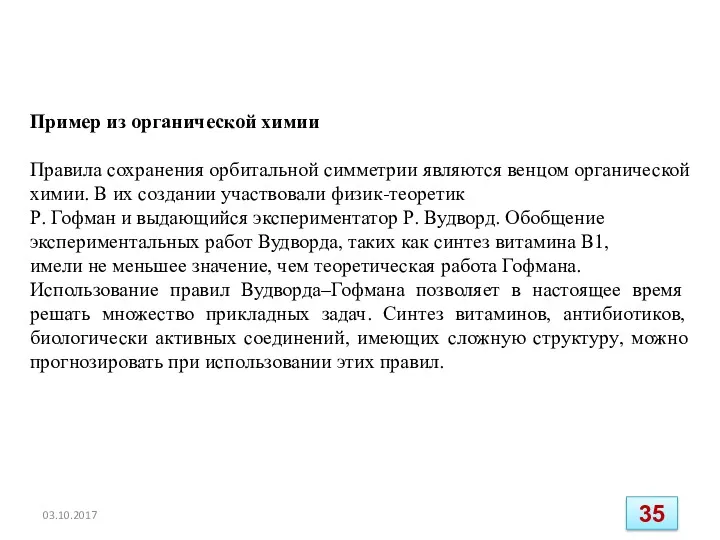 Пример из органической химии

Правила сохранения орбитальной симметрии являются венцом органической химии. В их создании участвовали физик-теоретик
Р. Гофман и выдающийся экспериментатор Р. Вудворд. Обобщение экспериментальных работ Вудворда, таких как синтез витамина В1,
имели не меньшее значение, чем теоретическая работа Гофмана.
Использование правил Вудворда–Гофмана позволяет в настоящее время решать множество прикладных задач. Синтез витаминов, антибиотиков, биологически активных соединений, имеющих сложную структуру, можно прогнозировать при использовании этих правил.

03.10.2017

35